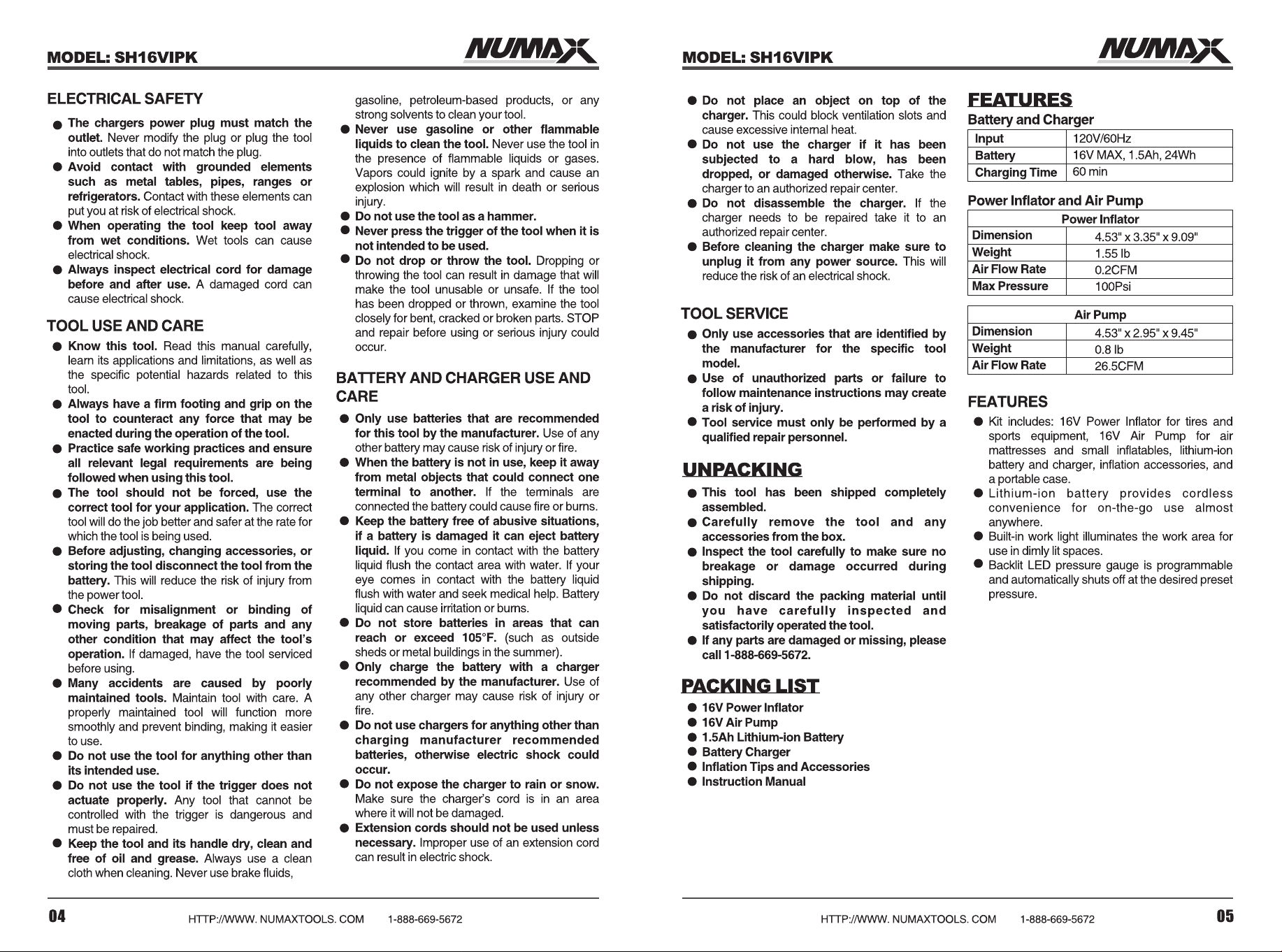 MODEL: SH16VIPK

NUMAX

ELECTRICAL SAFETY

• The chargers power plug must match the outlet. Never modify the plug or plug the tool into outlets that do not match the plug.
• Avoid contact with grounded elements such as metal tables, pipes, ranges or refrigerators. Contact with these elements can put you at risk of electrical shock.
• When operating the tool keep tool away from wet conditions. Wet tools can cause electrical shock.
• Always inspect electrical cord for damage before and after use. A damaged cord can cause electrical shock.

TOOL USE AND CARE

• Know this tool. Read this manual carefully, learn its applications and limitations, as well as the specific potential hazards related to this tool.
• Always have a firm footing and grip on the tool to counteract any force that may be enacted during the operation of the tool.
• Practice safe working practices and ensure all relevant legal requirements are being followed when using this tool.
• The tool should not be forced, use the correct tool for your application. The correct tool will do the job better and safer at the rate for which the tool is being used.
• Before adjusting, changing accessories, or storing the tool disconnect the tool from the battery. This will reduce the risk of injury from the power tool.
• Check for misalignment or binding of moving parts, breakage of parts and any other condition that may affect the tool's operation. If damaged, have the tool serviced before using.
• Many accidents are caused by poorly maintained tools. Maintain tool with care. A properly maintained tool will function more smoothly and prevent binding, making it easier to use.
• Do not use the tool for anything other than its intended use.
• Do not use the tool if the trigger does not actuate properly. Any tool that cannot be controlled with the trigger is dangerous and must be repaired.
• Keep the tool and its handle dry, clean and free of oil and grease. Always use a clean cloth when cleaning. Never use brake fluids, gasoline, petroleum-based products, or any strong solvents to clean your tool.
• Never use gasoline or other flammable liquids to clean the tool. Never use the tool in the presence of flammable liquids or gases. Vapors could ignite by a spark and cause an explosion which will result in death or serious injury.
• Do not use the tool as a hammer.
• Never press the trigger of the tool when it is not intended to be used.
• Do not drop or throw the tool. Dropping or throwing the tool can result in damage that will make the tool unusable or unsafe. If the tool has been dropped or thrown, examine the tool closely for bent, cracked or broken parts. STOP and repair before using or serious injury could occur.

BATTERY AND CHARGER USE AND CARE

• Only use batteries that are recommended for this tool by the manufacturer. Use of any other battery may cause risk of injury or fire.
• When the battery is not in use, keep it away from metal objects that could connect one terminal to another. If the terminals are connected the battery could cause fire or burns.
• Keep the battery free of abusive situations, if a battery is damaged it can eject battery liquid. If you come in contact with the battery liquid flush the contact area with water. If your eye comes in contact with the battery liquid flush with water and seek medical help. Battery liquid can cause irritation or burns.
• Do not store batteries in areas that can reach or exceed 105°F. (such as outside sheds or metal buildings in the summer).
• Only charge the battery with a charger recommended by the manufacturer. Use of any other charger may cause risk of injury or fire.
• Do not use chargers for anything other than charging manufacturer recommended batteries, otherwise electric shock could occur.
• Do not expose the charger to rain or snow. Make sure the charger's cord is in an area where it will not be damaged.
• Extension cords should not be used unless necessary. Improper use of an extension cord can result in electric shock.

04 HTTP://WWW. NUMAXTOOLS. COM 1-888-669-5672

MODEL: SH16VIPK

NUMAX

• Do not place an object on top of the charger. This could block ventilation slots and cause excessive internal heat.
• Do not use the charger if it has been subjected to a hard blow, has been dropped, or damaged otherwise. Take the charger to an authorized repair center.
• Do not disassemble the charger. If the charger needs to be repaired take it to an authorized repair center.
• Before cleaning the charger make sure to unplug it from any power source. This will reduce the risk of an electrical shock.

TOOL SERVICE

• Only use accessories that are identified by the manufacturer for the specific tool model.
• Use of unauthorized parts or failure to follow maintenance instructions may create a risk of injury.
• Tool service must only be performed by a qualified repair personnel.

UNPACKING

• This tool has been shipped completely assembled.
• Carefully remove the tool and any accessories from the box.
• Inspect the tool carefully to make sure no breakage or damage occurred during shipping.
• Do not discard the packing material until you have carefully inspected and satisfactorily operated the tool.
• If any parts are damaged or missing, please call 1-888-669-5672.

PACKING LIST

• 16V Power Inflator
• 16V Air Pump
• 1.5Ah Lithium-ion Battery
• Battery Charger
• Inflation Tips and Accessories
• Instruction Manual

FEATURES

Battery and Charger

| Input | 120V/60Hz |
|---|---|
| Battery | 16V MAX, 1.5Ah, 24Wh |
| Charging Time | 60 min |

Power Inflator and Air Pump

| Power Inflator | |
|---|---|
| Dimension | 4.53" x 3.35" x 9.09" |
| Weight | 1.55 lb |
| Air Flow Rate | 0.2CFM |
| Max Pressure | 100Psi |

| Air Pump | |
|---|---|
| Dimension | 4.53" x 2.95" x 9.45" |
| Weight | 0.8 lb |
| Air Flow Rate | 26.5CFM |

FEATURES

• Kit includes: 16V Power Inflator for tires and sports equipment, 16V Air Pump for air mattresses and small inflatables, lithium-ion battery and charger, inflation accessories, and a portable case.
• Lithium-ion battery provides cordless convenience for on-the-go use almost anywhere.
• Built-in work light illuminates the work area for use in dimly lit spaces.
• Backlit LED pressure gauge is programmable and automatically shuts off at the desired preset pressure.

HTTP://WWW. NUMAXTOOLS. COM 1-888-669-5672 05